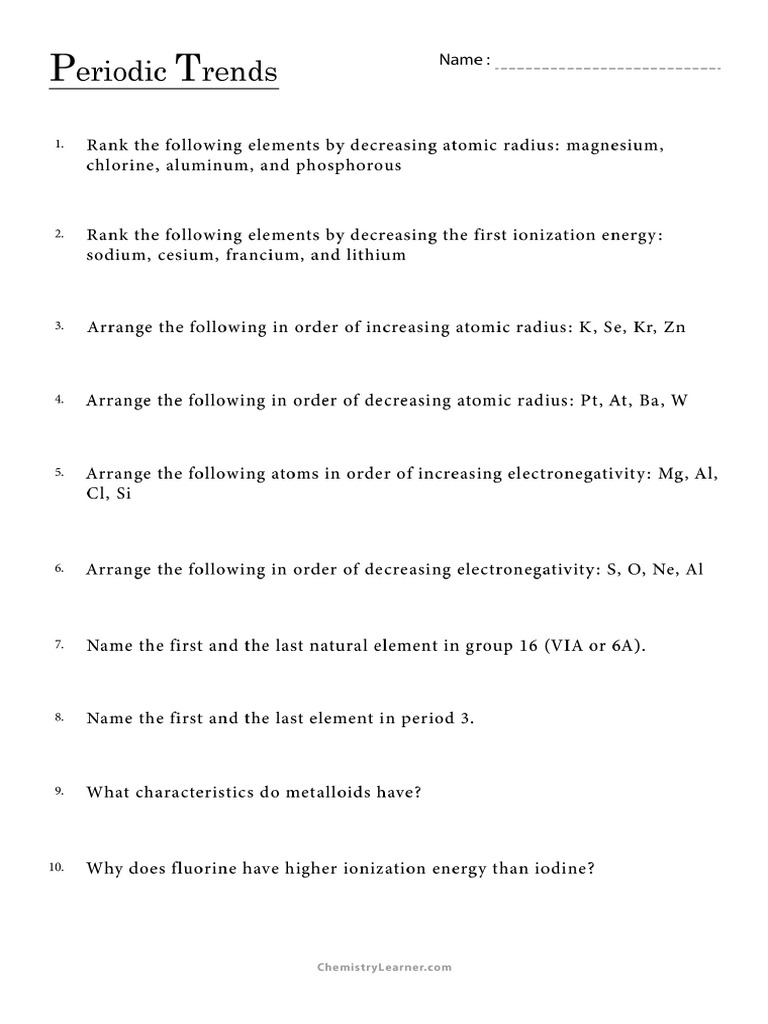 Periodic Trends

Name : ____________________________

1. Rank the following elements by decreasing atomic radius: magnesium, chlorine, aluminum, and phosphorous

2. Rank the following elements by decreasing the first ionization energy: sodium, cesium, francium, and lithium

3. Arrange the following in order of increasing atomic radius: K, Se, Kr, Zn

4. Arrange the following in order of decreasing atomic radius: Pt, At, Ba, W

5. Arrange the following atoms in order of increasing electronegativity: Mg, Al, Cl, Si

6. Arrange the following in order of decreasing electronegativity: S, O, Ne, Al

7. Name the first and the last natural element in group 16 (VIA or 6A).

8. Name the first and the last element in period 3.

9. What characteristics do metalloids have?

10. Why does fluorine have higher ionization energy than iodine?

ChemistryLearner.com